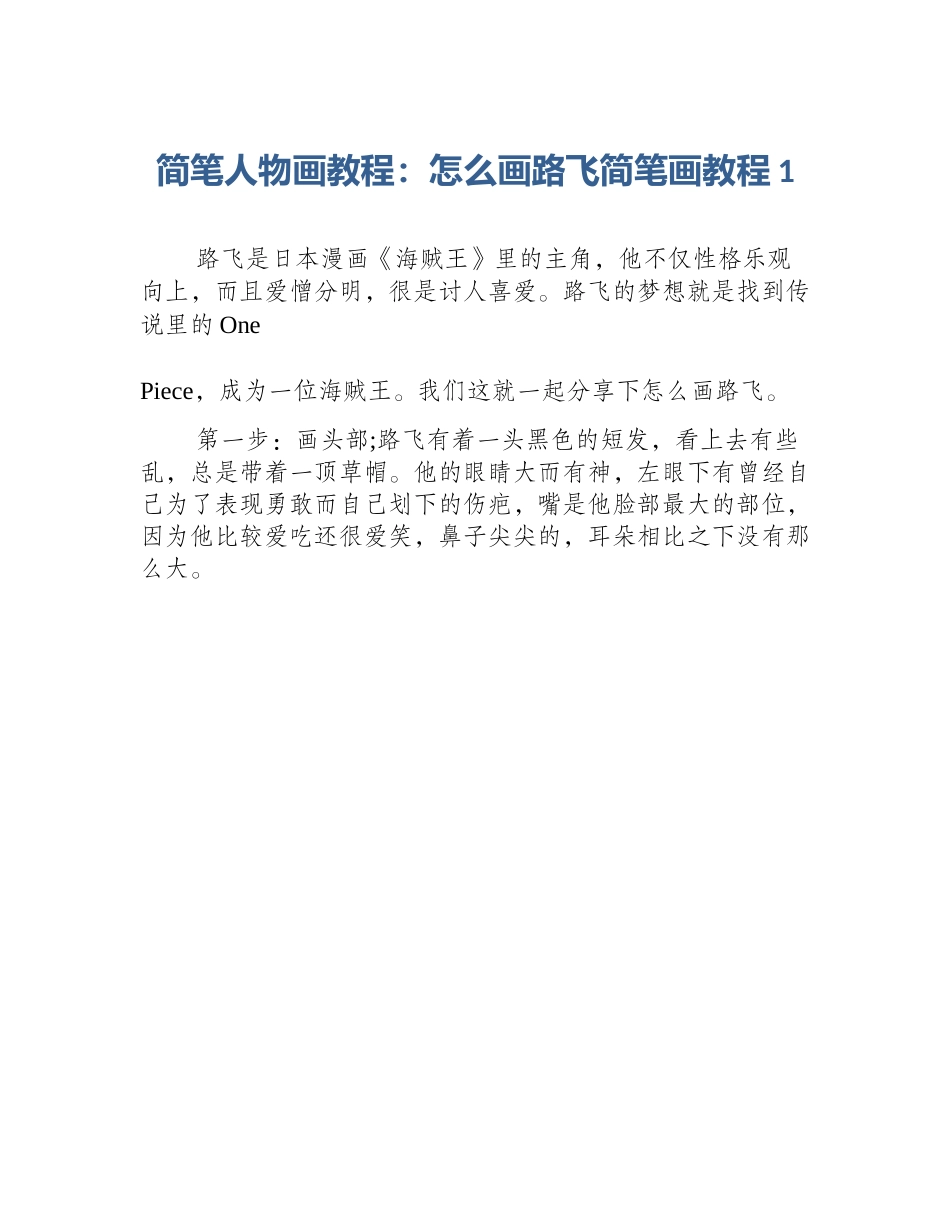 简笔人物画教程：怎么画路飞简笔画教程 1

路飞是日本漫画《海贼王》里的主角，他不仅性格乐观向上，而且爱憎分明，很是讨人喜爱。路飞的梦想就是找到传说里的 One

Piece，成为一位海贼王。我们这就一起分享下怎么画路飞。

第一步：画头部;路飞有着一头黑色的短发，看上去有些乱，总是带着一顶草帽。他的眼睛大而有神，左眼下有曾经自己为了表现勇敢而自己划下的伤疤，嘴是他脸部最大的部位，因为他比较爱吃还很爱笑，鼻子尖尖的，耳朵相比之下没有那么大。